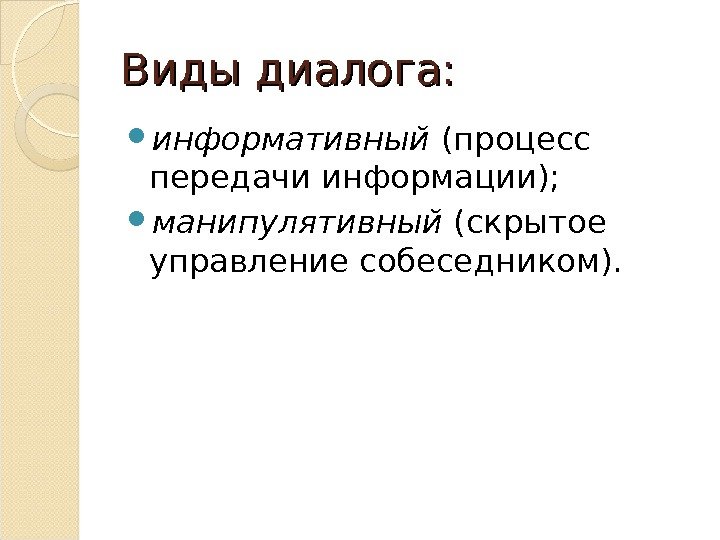 Виды диалога:

• информативный (процесс передачи информации);
• манипулятивный (скрытое управление собеседником).